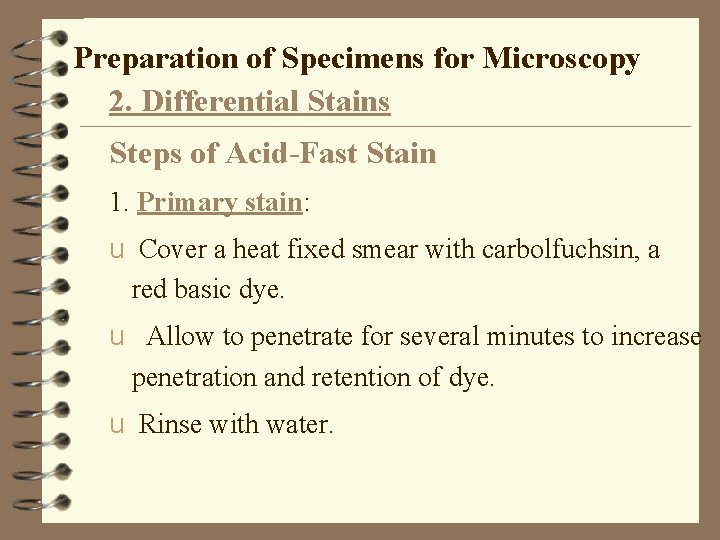 Preparation of Specimens for Microscopy

2. Differential Stains

Steps of Acid-Fast Stain

1. Primary stain:

u Cover a heat fixed smear with carbolfuchsin, a red basic dye.

u Allow to penetrate for several minutes to increase penetration and retention of dye.

u Rinse with water.